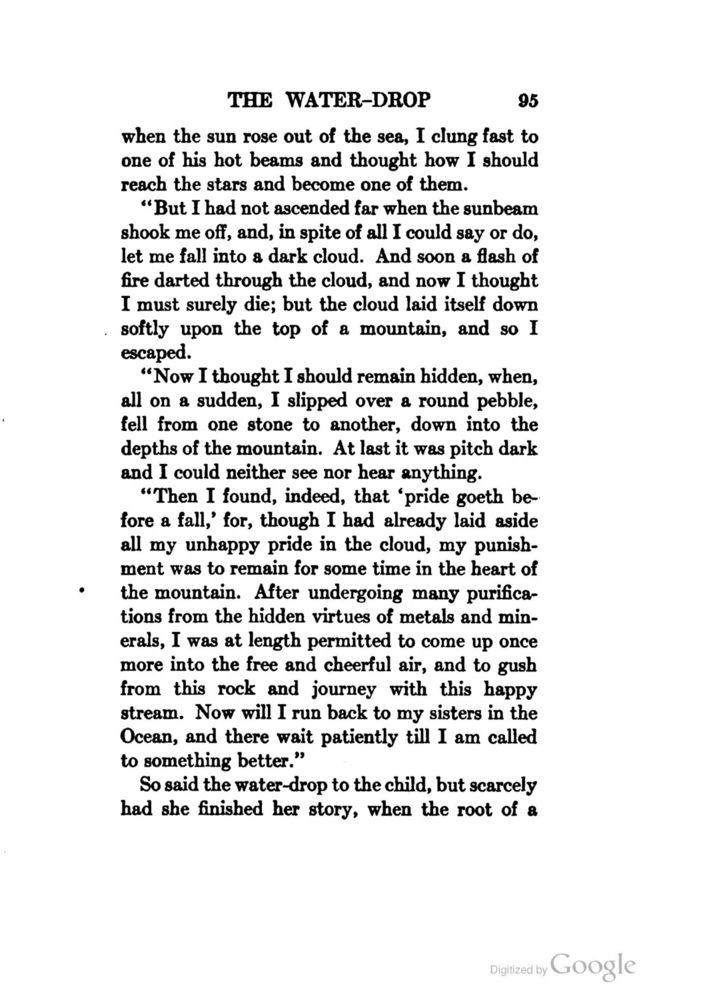 THE WATER-DROP 95

when the sun rose out of the sea, I clung fast to one of his hot beams and thought how I should reach the stars and become one of them.

"But I had not ascended far when the sunbeam shook me off, and, in spite of all I could say or do, let me fall into a dark cloud. And soon a flash of fire darted through the cloud, and now I thought I must surely die; but the cloud laid itself down softly upon the top of a mountain, and so I escaped.

"Now I thought I should remain hidden, when, all on a sudden, I slipped over a round pebble, fell from one stone to another, down into the depths of the mountain. At last it was pitch dark and I could neither see nor hear anything.

"Then I found, indeed, that 'pride goeth before a fall,' for, though I had already laid aside all my unhappy pride in the cloud, my punishment was to remain for some time in the heart of the mountain. After undergoing many purifications from the hidden virtues of metals and minerals, I was at length permitted to come up once more into the free and cheerful air, and to gush from this rock and journey with this happy stream. Now will I run back to my sisters in the Ocean, and there wait patiently till I am called to something better."

So said the water-drop to the child, but scarcely had she finished her story, when the root of a

Digitized by Google